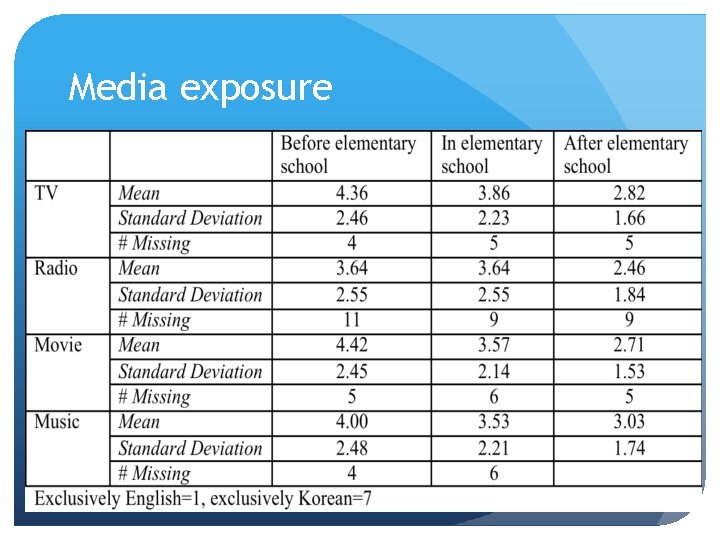 Media exposure

|  |  | Before elementary school | In elementary school | After elementary school |
|---|---|---|---|---|
| TV | Mean | 4.36 | 3.86 | 2.82 |
|  | Standard Deviation | 2.46 | 2.23 | 1.66 |
|  | # Missing | 4 | 5 | 5 |
| Radio | Mean | 3.64 | 3.64 | 2.46 |
|  | Standard Deviation | 2.55 | 2.55 | 1.84 |
|  | # Missing | 11 | 9 | 9 |
| Movie | Mean | 4.42 | 3.57 | 2.71 |
|  | Standard Deviation | 2.45 | 2.14 | 1.53 |
|  | # Missing | 5 | 6 | 5 |
| Music | Mean | 4.00 | 3.53 | 3.03 |
|  | Standard Deviation | 2.48 | 2.21 | 1.74 |
|  | # Missing | 4 | 6 |  |

Exclusively English=1, exclusively Korean=7